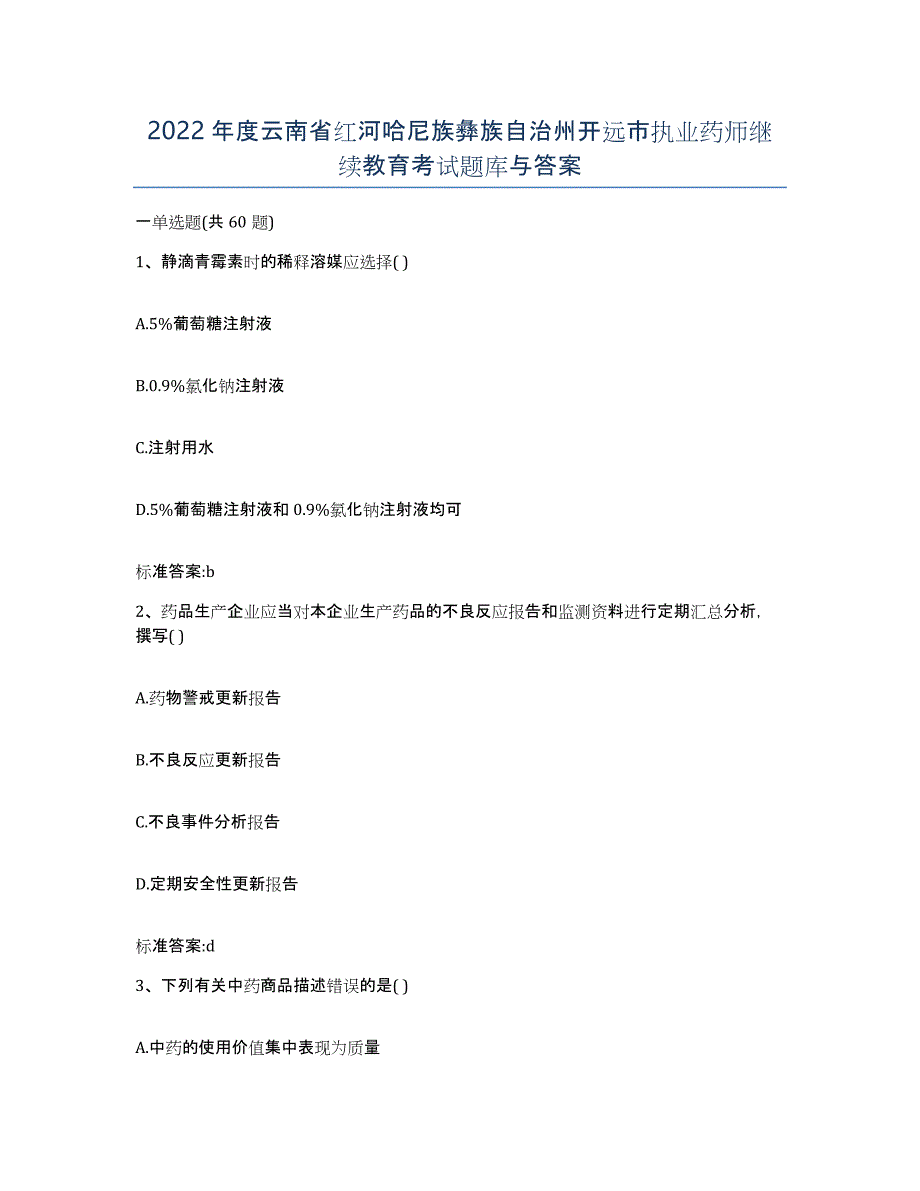 2022年度云南省红河哈尼族彝族自治州开远市执业药师继续教育考试题库与答案

一单选题(共60题)

1、静滴青霉素时的稀释溶媒应选择( )

A.5%葡萄糖注射液

B.0.9%氯化钠注射液

C.注射用水

D.5%葡萄糖注射液和0.9%氯化钠注射液均可

标准答案:b

2、药品生产企业应当对本企业生产药品的不良反应报告和监测资料进行定期汇总分析，撰写( )

A.药物警戒更新报告

B.不良反应更新报告

C.不良事件分析报告

D.定期安全性更新报告

标准答案:d

3、下列有关中药商品描述错误的是( )

A.中药的使用价值集中表现为质量